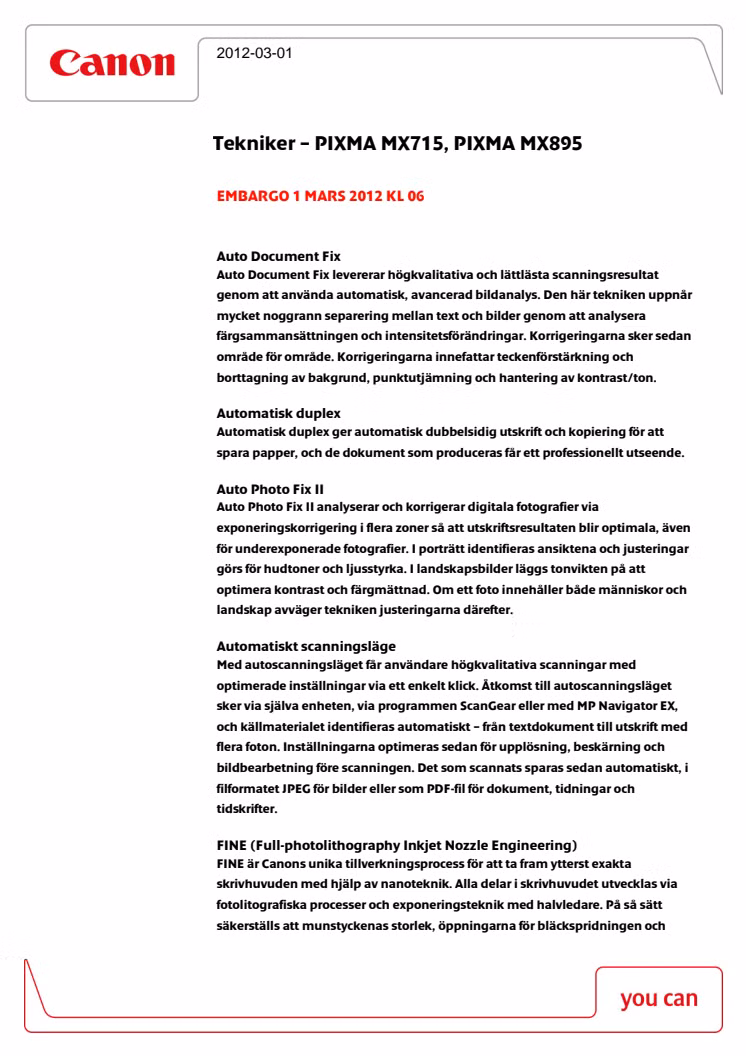 Canon

2012-03-01

Tekniker – PIXMA MX715, PIXMA MX895

EMBARGO 1 MARS 2012 KL 06

Auto Document Fix
Auto Document Fix levererar högkvalitativa och lättlästa scanningsresultat genom att använda automatisk, avancerad bildanalys. Den här tekniken uppnår mycket noggrann separering mellan text och bilder genom att analysera färgsammansättningen och intensitetsförändringar. Korrigeringarna sker sedan område för område. Korrigeringarna innefattar teckenförstärkning och borttagning av bakgrund, punktutjämning och hantering av kontrast/ton.

Automatisk duplex
Automatisk duplex ger automatisk dubbelsidig utskrift och kopiering för att spara papper, och de dokument som produceras får ett professionellt utseende.

Auto Photo Fix II
Auto Photo Fix II analyserar och korrigerar digitala fotografier via exponeringskorrigering i flera zoner så att utskriftsresultaten blir optimala, även för underexponerade fotografier. I porträtt identifieras ansiktena och justeringar görs för hudtoner och ljusstyrka. I landskapsbilder läggs tonvikten på att optimera kontrast och färgmättnad. Om ett foto innehåller både människor och landskap avväger tekniken justeringarna därefter.

Automatiskt scanningsläge
Med autoscanningsläget får användare högkvalitativa scanningar med optimerade inställningar via ett enkelt klick. Åtkomst till autoscanningsläget sker via själva enheten, via programmen ScanGear eller med MP Navigator EX, och källmaterialet identifieras automatiskt – från textdokument till utskrift med flera foton. Inställningarna optimeras sedan för upplösning, beskärning och bildbearbetning före scanningen. Det som scannats sparas sedan automatiskt, i filformatet JPEG för bilder eller som PDF-fil för dokument, tidningar och tidskrifter.

FINE (Full-photolithography Inkjet Nozzle Engineering)
FINE är Canons unika tillverkningsprocess för att ta fram ytterst exakta skrivhuvuden med hjälp av nanoteknik. Alla delar i skrivhuvudet utvecklas via fotolitografiska processer och exponeringsteknik med halvledare. På så sätt säkerställs att munstyckenas storlek, öppningarna för bläckspridningen och

you can